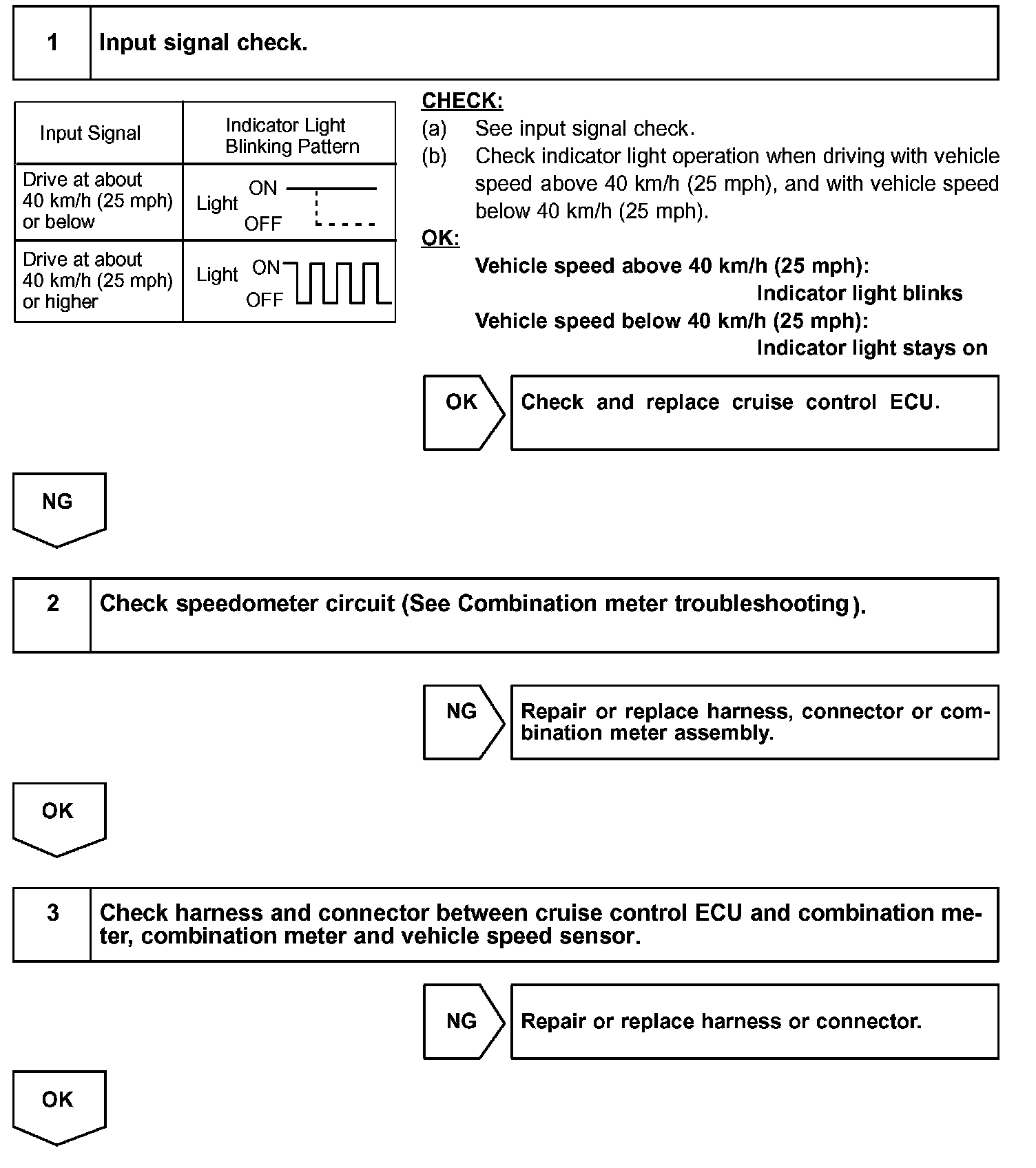 1 Input signal check.

| Input Signal | Indicator Light Blinking Pattern |
|---|---|
| Drive at about 40 km/h (25 mph) or below | Light ON OFF |
| Drive at about 40 km/h (25 mph) or higher | Light ON OFF |

CHECK:
(a) See input signal check.
(b) Check indicator light operation when driving with vehicle speed above 40 km/h (25 mph), and with vehicle speed below 40 km/h (25 mph).

OK:
Vehicle speed above 40 km/h (25 mph):
Indicator light blinks
Vehicle speed below 40 km/h (25 mph):
Indicator light stays on

OK Check and replace cruise control ECU.

NG

2 Check speedometer circuit (See Combination meter troubleshooting).

NG Repair or replace harness, connector or combination meter assembly.

OK

3 Check harness and connector between cruise control ECU and combination meter, combination meter and vehicle speed sensor.

NG Repair or replace harness or connector.

OK